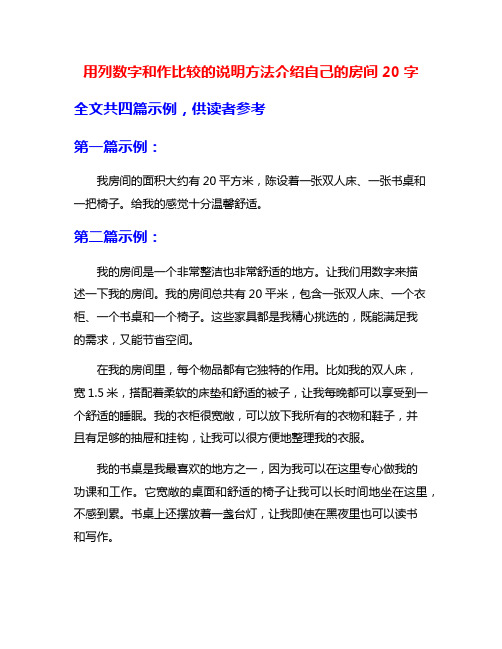 用列数字和作比较的说明方法介绍自己的房间 20 字

全文共四篇示例，供读者参考

第一篇示例：

我房间的面积大约有 20 平方米，陈设着一张双人床、一张书桌和一把椅子。给我的感觉十分温馨舒适。

第二篇示例：

我的房间是一个非常整洁也非常舒适的地方。让我们用数字来描述一下我的房间。我的房间总共有 20 平米，包含一张双人床、一个衣柜、一个书桌和一个椅子。这些家具都是我精心挑选的，既能满足我的需求，又能节省空间。

在我的房间里，每个物品都有它独特的作用。比如我的双人床，宽 1.5 米，搭配着柔软的床垫和舒适的被子，让我每晚都可以享受到一个舒适的睡眠。我的衣柜很宽敞，可以放下我所有的衣物和鞋子，并且有足够的抽屉和挂钩，让我可以很方便地整理我的衣服。

我的书桌是我最喜欢的地方之一，因为我可以在这里专心做我的功课和工作。它宽敞的桌面和舒适的椅子让我可以长时间地坐在这里，不感到累。书桌上还摆放着一盏台灯，让我即使在黑夜里也可以读书和写作。